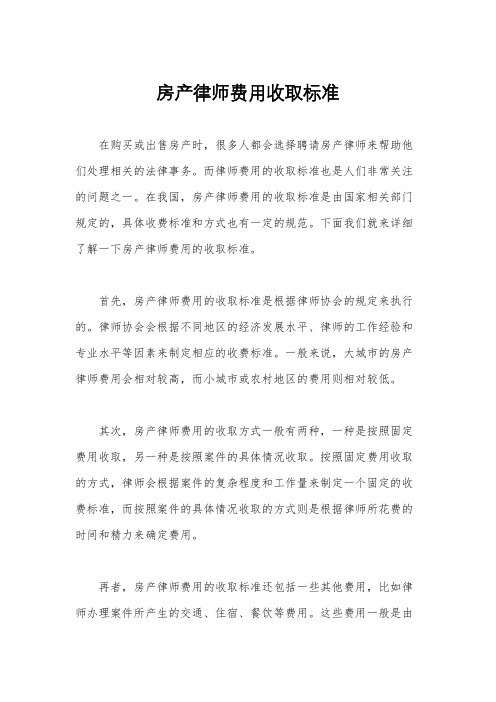 房产律师费用收取标准

在购买或出售房产时，很多人都会选择聘请房产律师来帮助他们处理相关的法律事务。而律师费用的收取标准也是人们非常关注的问题之一。在我国，房产律师费用的收取标准是由国家相关部门规定的，具体收费标准和方式也有一定的规范。下面我们就来详细了解一下房产律师费用的收取标准。

首先，房产律师费用的收取标准是根据律师协会的规定来执行的。律师协会会根据不同地区的经济发展水平、律师的工作经验和专业水平等因素来制定相应的收费标准。一般来说，大城市的房产律师费用会相对较高，而小城市或农村地区的费用则相对较低。

其次，房产律师费用的收取方式一般有两种，一种是按照固定费用收取，另一种是按照案件的具体情况收取。按照固定费用收取的方式，律师会根据案件的复杂程度和工作量来制定一个固定的收费标准，而按照案件的具体情况收取的方式则是根据律师所花费的时间和精力来确定费用。

再者，房产律师费用的收取标准还包括一些其他费用，比如律师办理案件所产生的交通、住宿、餐饮等费用。这些费用一般是由